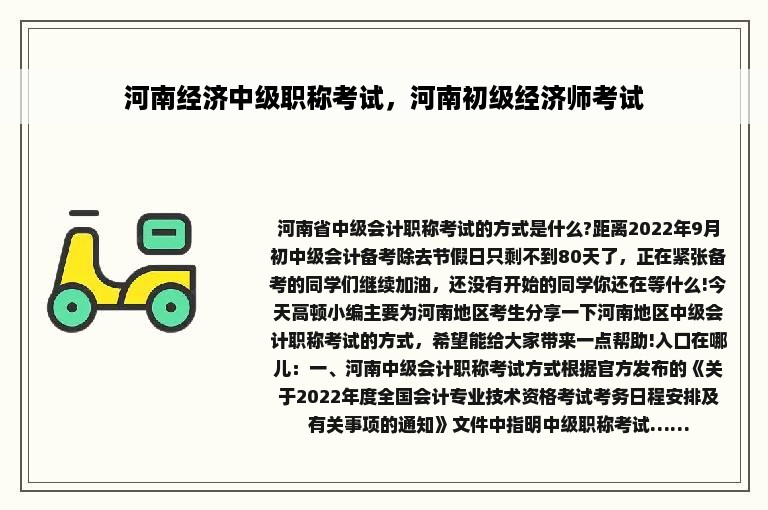 河南经济中级职称考试，河南初级经济师考试

河南省中级会计职称考试的方式是什么?距离2022年9月初中级会计备考除去节假日只剩不到80天了，正在紧张备考的同学们继续加油，还没有开始的同学你还在等什么!今天高顿小编主要为河南地区考生分享一下河南地区中级会计职称考试的方式，希望能给大家带来一点帮助!入口在哪儿：一、河南中级会计职称考试方式根据官方发布的《关于2022年度全国会计专业技术资格考试考务日程安排及有关事项的通知》文件中指明中级职称考试......